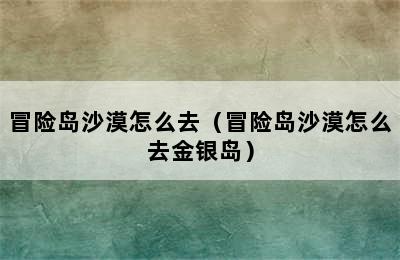 冒险岛沙漠怎么去（冒险岛沙漠怎么去金银岛）